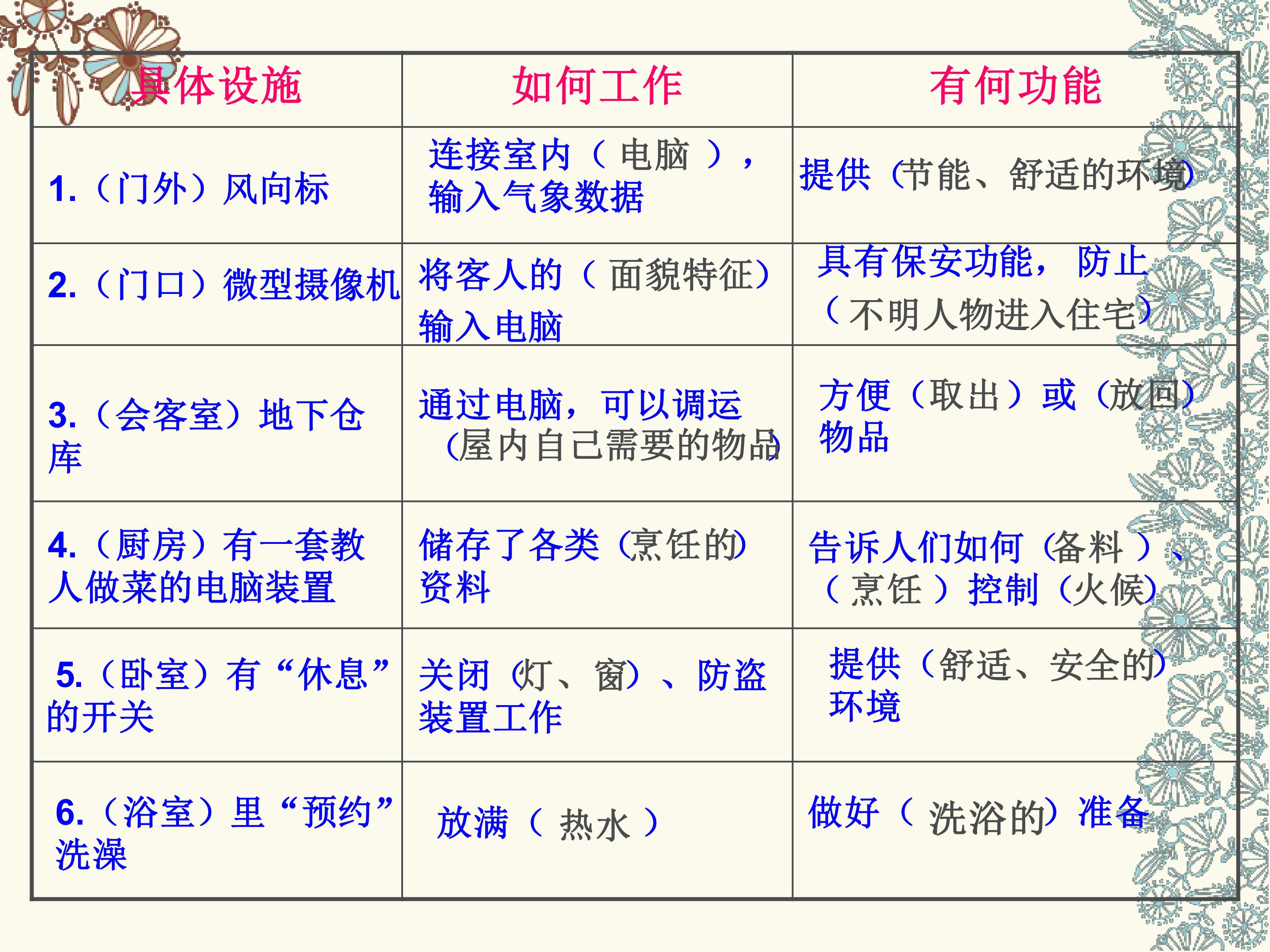 | 具体设施 | 如何工作 | 有何功能 |
|---|---|---|
| 1.（门外）风向标 | 连接室内（电脑），输入气象数据 | 提供（节能、舒适的环境） |
| 2.（门口）微型摄像机 | 将客人的（面貌特征）输入电脑 | 具有保安功能，防止（不明人物进入住宅） |
| 3.（会客室）地下仓库 | 通过电脑，可以调运（屋内自己需要的物品） | 方便（取出）或（放回）物品 |
| 4.（厨房）有一套教人做菜的电脑装置 | 储存了各类（烹饪的）资料 | 告诉人们如何（备料）、（烹饪）控制（火候） |
| 5.（卧室）有“休息”的开关 | 关闭（灯、窗）、防盗装置工作 | 提供（舒适、安全的）环境 |
| 6.（浴室）里“预约”洗澡 | 放满（热水） | 做好（洗浴的）准备 |